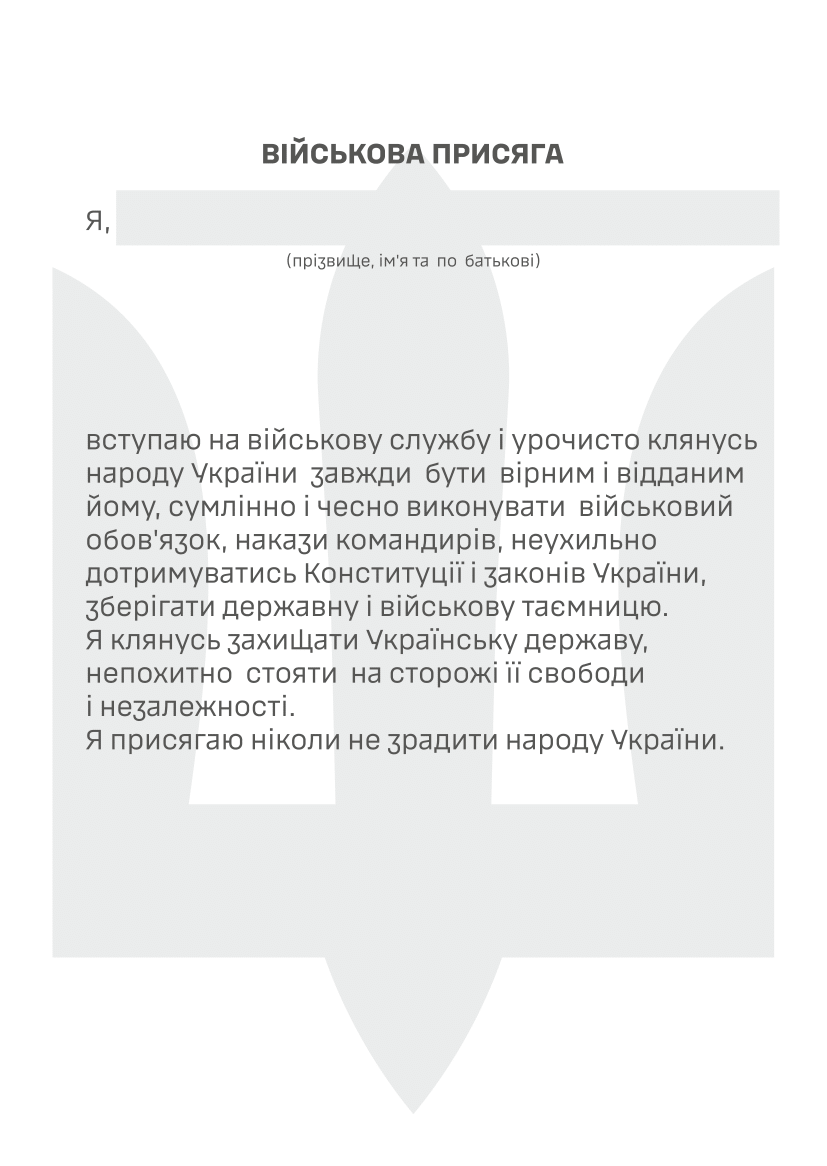 ВІЙСЬКОВА ПРИСЯГА

Я,

(прізвище, ім'я та по батькові)

вступаю на військову службу і урочисто клянусь народу України завжди бути вірним і відданим йому, сумлінно і чесно виконувати військовий обов'язок, накази командирів, неухильно дотримуватись Конституції і законів України, зберігати державну і військову таємницю.
Я клянусь захищати Українську державу, непохитно стояти на сторожі її свободи і незалежності.
Я присягаю ніколи не зрадити народу України.